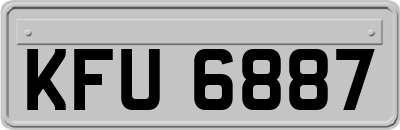 KFU 6887